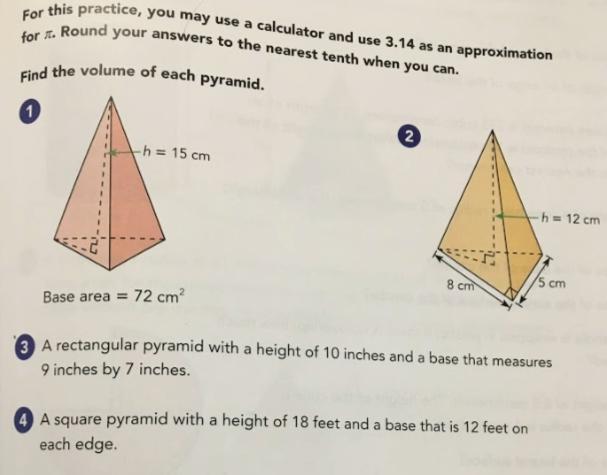 For this practice, you may use a calculator and use 3.14 as an approximation for $\pi$. Round your answers to the nearest tenth when you can.

Find the volume of each pyramid.

1

h = 15 cm

Base area = 72 $cm^2$

2

h = 12 cm

8 cm

5 cm

3 A rectangular pyramid with a height of 10 inches and a base that measures 9 inches by 7 inches.

4 A square pyramid with a height of 18 feet and a base that is 12 feet on each edge.